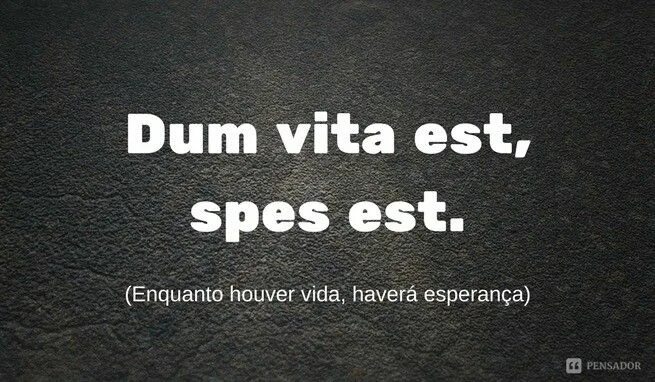 Dum vita est, spes est.

(Enquanto houver vida, haverá esperança)

PENSADOR